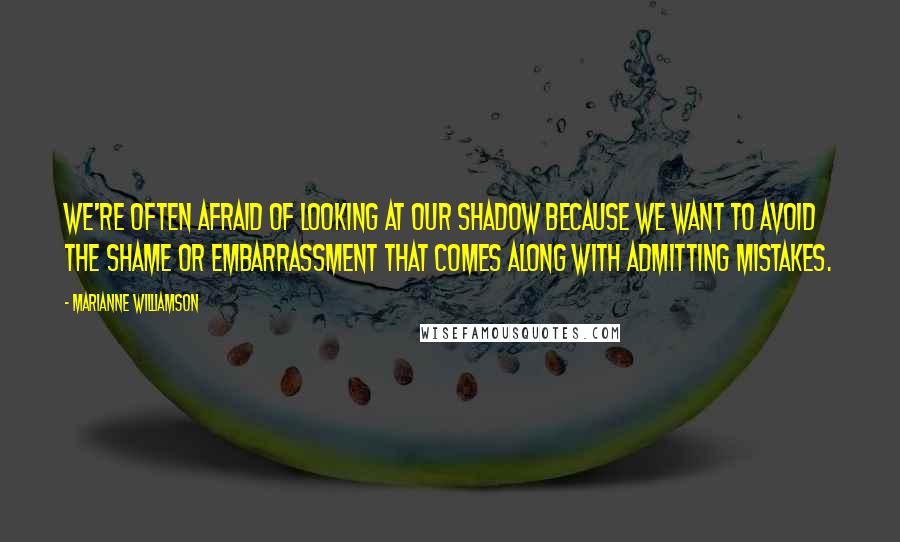 WE'RE OFTEN AFRAID OF LOOKING AT OUR SHADOW BECAUSE WE WANT TO AVOID THE SHAME OR EMBARRASSMENT THAT COMES ALONG WITH ADMITTING MISTAKES.

- MARIANNE WILLIAMSON

WISEFAMOUSQUOTES.COM